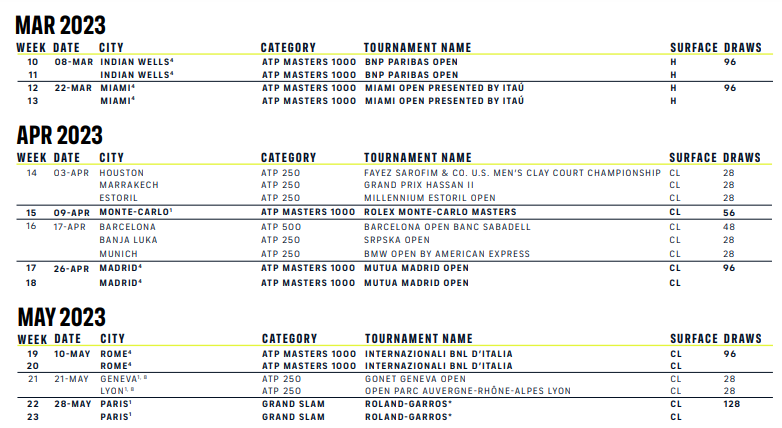 MAR 2023

| WEEK | DATE | CITY | CATEGORY | TOURNAMENT NAME | SURFACE | DRAWS |
|---|---|---|---|---|---|---|
| 10 | 08-MAR | INDIAN WELLS$^4$ | ATP MASTERS 1000 | BNP PARIBAS OPEN | H | 96 |
| 11 | | INDIAN WELLS$^4$ | ATP MASTERS 1000 | BNP PARIBAS OPEN | H | |
| 12 | 22-MAR | MIAMI$^4$ | ATP MASTERS 1000 | MIAMI OPEN PRESENTED BY ITAÚ | H | 96 |
| 13 | | MIAMI$^4$ | ATP MASTERS 1000 | MIAMI OPEN PRESENTED BY ITAÚ | H | |

APR 2023

| WEEK | DATE | CITY | CATEGORY | TOURNAMENT NAME | SURFACE | DRAWS |
|---|---|---|---|---|---|---|
| 14 | 03-APR | HOUSTON | ATP 250 | FAYEZ SAROFIM & CO. U.S. MEN'S CLAY COURT CHAMPIONSHIP | CL | 28 |
| | | MARRAKECH | ATP 250 | GRAND PRIX HASSAN II | CL | 28 |
| | | ESTORIL | ATP 250 | MILLENNIUM ESTORIL OPEN | CL | 28 |
| 15 | 09-APR | MONTE-CARLO$^1$ | ATP MASTERS 1000 | ROLEX MONTE-CARLO MASTERS | CL | 56 |
| 16 | 17-APR | BARCELONA | ATP 500 | BARCELONA OPEN BANC SABADELL | CL | 48 |
| | | BANJA LUKA | ATP 250 | SRPSKA OPEN | CL | 28 |
| | | MUNICH | ATP 250 | BMW OPEN BY AMERICAN EXPRESS | CL | 28 |
| 17 | 26-APR | MADRID$^4$ | ATP MASTERS 1000 | MUTUA MADRID OPEN | CL | 96 |
| 18 | | MADRID$^4$ | ATP MASTERS 1000 | MUTUA MADRID OPEN | CL | |

MAY 2023

| WEEK | DATE | CITY | CATEGORY | TOURNAMENT NAME | SURFACE | DRAWS |
|---|---|---|---|---|---|---|
| 19 | 10-MAY | ROME$^4$ | ATP MASTERS 1000 | INTERNAZIONALI BNL D'ITALIA | CL | 96 |
| 20 | | ROME$^4$ | ATP MASTERS 1000 | INTERNAZIONALI BNL D'ITALIA | CL | |
| 21 | 21-MAY | GENEVA$^{1, B}$ | ATP 250 | GONET GENEVA OPEN | CL | 28 |
| | | LYON$^{1, B}$ | ATP 250 | OPEN PARC AUVERGNE-RHÔNE-ALPES LYON | CL | 28 |
| 22 | 28-MAY | PARIS$^1$ | GRAND SLAM | ROLAND-GARROS* | CL | 128 |
| 23 | | PARIS$^1$ | GRAND SLAM | ROLAND-GARROS* | CL | |